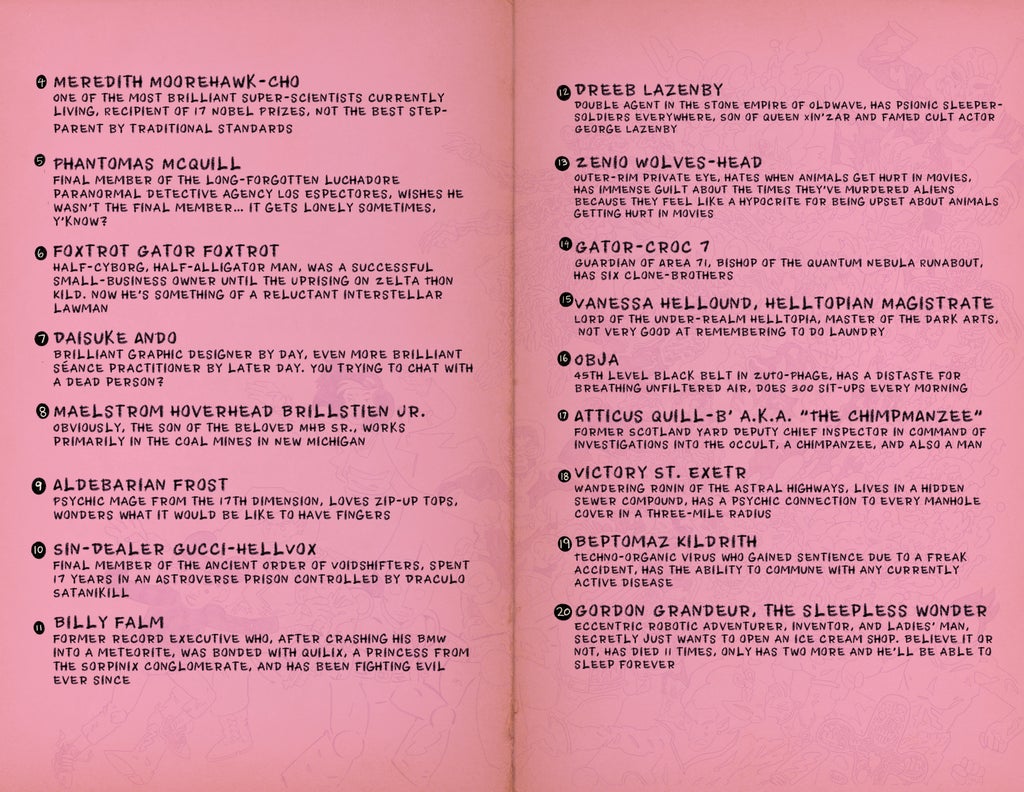 4 MEREDITH MOOREHAWK-CHO
ONE OF THE MOST BRILLIANT SUPER-SCIENTISTS CURRENTLY LIVING, RECIPIENT OF 17 NOBEL PRIZES, NOT THE BEST STEP-PARENT BY TRADITIONAL STANDARDS

5 PHANTOMAS MCQUILL
FINAL MEMBER OF THE LONG-FORGOTTEN LUCHADORE PARANORMAL DETECTIVE AGENCY LOS ESPECTORES, WISHES HE WASN'T THE FINAL MEMBER... IT GETS LONELY SOMETIMES, Y'KNOW?

6 FOXTROT GATOR FOXTROT
HALF-CYBORG, HALF-ALLIGATOR MAN, WAS A SUCCESSFUL SMALL-BUSINESS OWNER UNTIL THE UPRISING ON ZELTA THON KILD. NOW HE'S SOMETHING OF A RELUCTANT INTERSTELLAR LAWMAN

7 DAISUKE ANDO
BRILLIANT GRAPHIC DESIGNER BY DAY, EVEN MORE BRILLIANT SÉANCE PRACTITIONER BY LATER DAY. YOU TRYING TO CHAT WITH A DEAD PERSON?

8 MAELSTROM HOVERHEAD BRILLSTIEN JR.
OBVIOUSLY, THE SON OF THE BELOVED MHB SR., WORKS PRIMARILY IN THE COAL MINES IN NEW MICHIGAN

9 ALDEBARIAN FROST
PSYCHIC MAGE FROM THE 17TH DIMENSION, LOVES ZIP-UP TOPS, WONDERS WHAT IT WOULD BE LIKE TO HAVE FINGERS

10 SIN-DEALER GUCCI-HELLVOX
FINAL MEMBER OF THE ANCIENT ORDER OF VOIDSHIFTERS, SPENT 17 YEARS IN AN ASTROVERSE PRISON CONTROLLED BY DRACULO SATANIKILL

11 BILLY FALM
FORMER RECORD EXECUTIVE WHO, AFTER CRASHING HIS BMW INTO A METEORITE, WAS BONDED WITH QUILIX, A PRINCESS FROM THE SORPINIX CONGLOMERATE, AND HAS BEEN FIGHTING EVIL EVER SINCE

12 DREEB LAZENBY
DOUBLE AGENT IN THE STONE EMPIRE OF OLDWAVE, HAS PSIONIC SLEEPER-SOLDIERS EVERYWHERE, SON OF QUEEN XIN'ZAR AND FAMED CULT ACTOR GEORGE LAZENBY

13 ZENIO WOLVES-HEAD
OUTER-RIM PRIVATE EYE, HATES WHEN ANIMALS GET HURT IN MOVIES, HAS IMMENSE GUILT ABOUT THE TIMES THEY'VE MURDERED ALIENS BECAUSE THEY FEEL LIKE A HYPOCRITE FOR BEING UPSET ABOUT ANIMALS GETTING HURT IN MOVIES

14 GATOR-CROC 7
GUARDIAN OF AREA 71, BISHOP OF THE QUANTUM NEBULA RUNABOUT, HAS SIX CLONE-BROTHERS

15 VANESSA HELLOUND, HELLTOPIAN MAGISTRATE
LORD OF THE UNDER-REALM HELLTOPIA, MASTER OF THE DARK ARTS, NOT VERY GOOD AT REMEMBERING TO DO LAUNDRY

16 OBJA
45TH LEVEL BLACK BELT IN ZUTO-PHAGE, HAS A DISTASTE FOR BREATHING UNFILTERED AIR, DOES 300 SIT-UPS EVERY MORNING

17 ATTICUS QUILL-B' A.K.A. "THE CHIMPMANZEE"
FORMER SCOTLAND YARD DEPUTY CHIEF INSPECTOR IN COMMAND OF INVESTIGATIONS INTO THE OCCULT, A CHIMPANZEE, AND ALSO A MAN

18 VICTORY ST. EXETR
WANDERING RONIN OF THE ASTRAL HIGHWAYS, LIVES IN A HIDDEN SEWER COMPOUND, HAS A PSYCHIC CONNECTION TO EVERY MANHOLE COVER IN A THREE-MILE RADIUS

19 BEPTOMAZ KILDRITH
TECHNO-ORGANIC VIRUS WHO GAINED SENTIENCE DUE TO A FREAK ACCIDENT, HAS THE ABILITY TO COMMUNE WITH ANY CURRENTLY ACTIVE DISEASE

20 GORDON GRANDEUR, THE SLEEPLESS WONDER
ECCENTRIC ROBOTIC ADVENTURER, INVENTOR, AND LADIES' MAN, SECRETLY JUST WANTS TO OPEN AN ICE CREAM SHOP. BELIEVE IT OR NOT, HAS DIED 11 TIMES, ONLY HAS TWO MORE AND HE'LL BE ABLE TO SLEEP FOREVER